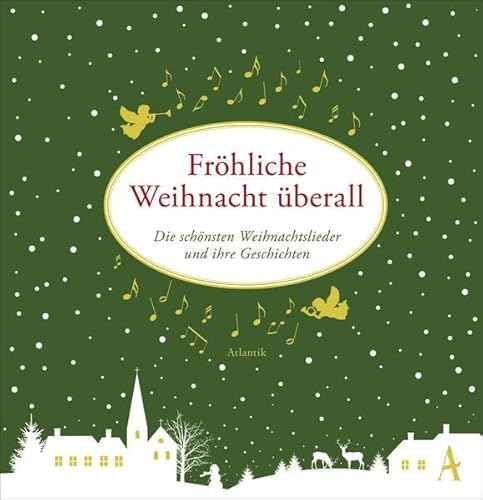 Fröhliche Weihnacht überall

Die schönsten Weihnachtslieder und ihre Geschichten

Atlantik

A